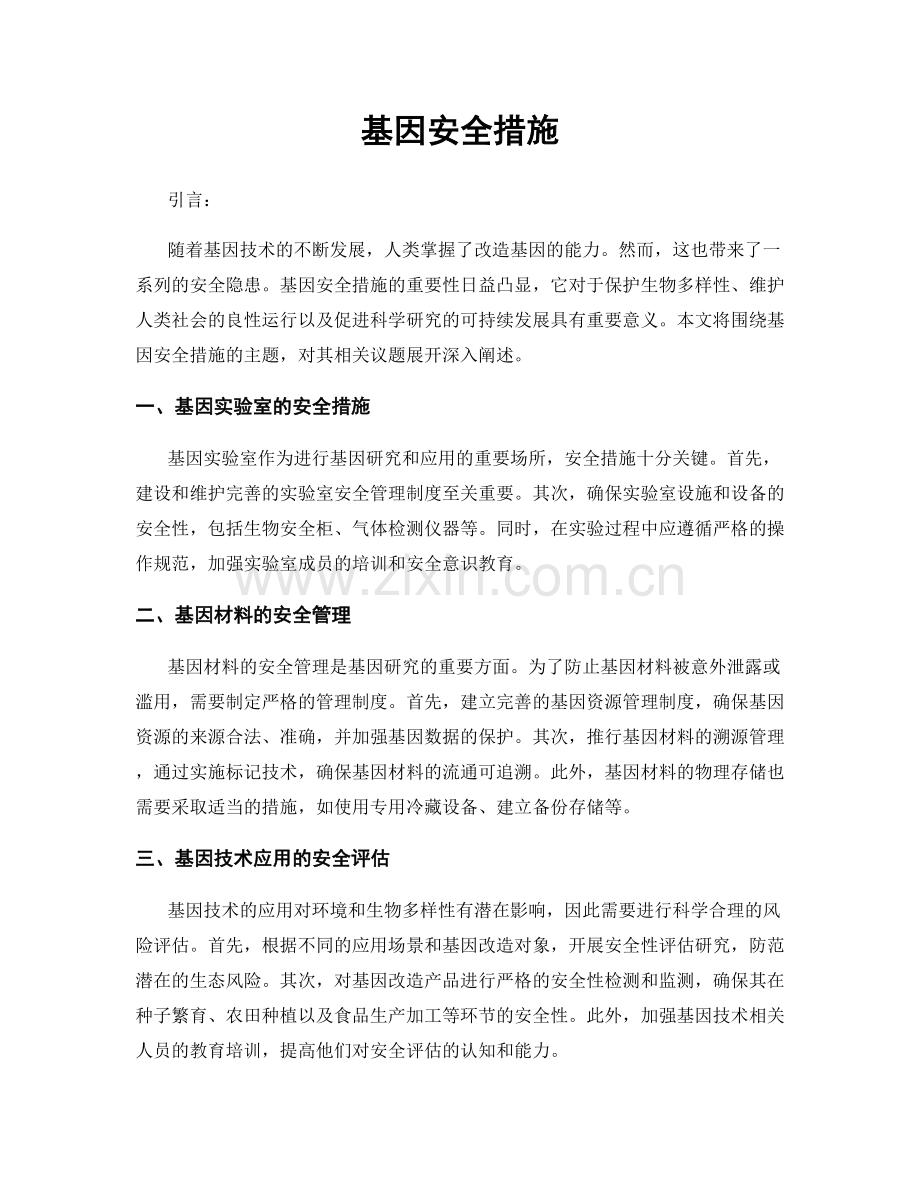 基因安全措施

引言：

随着基因技术的不断发展，人类掌握了改造基因的能力。然而，这也带来了一系列的安全隐患。基因安全措施的重要性日益凸显，它对于保护生物多样性、维护人类社会的良性运行以及促进科学研究的可持续发展具有重要意义。本文将围绕基因安全措施的主题，对其相关议题展开深入阐述。

一、基因实验室的安全措施

基因实验室作为进行基因研究和应用的重要场所，安全措施十分关键。首先，建设和维护完善的实验室安全管理制度至关重要。其次，确保实验室设施和设备的安全性，包括生物安全柜、气体检测仪器等。同时，在实验过程中应遵循严格的操作规范，加强实验室成员的培训和安全意识教育。

二、基因材料的安全管理

基因材料的安全管理是基因研究的重要方面。为了防止基因材料被意外泄露或滥用，需要制定严格的管理制度。首先，建立完善的基因资源管理制度，确保基因资源的来源合法、准确，并加强基因数据的保护。其次，推行基因材料的溯源管理，通过实施标记技术，确保基因材料的流通可追溯。此外，基因材料的物理存储也需要采取适当的措施，如使用专用冷藏设备、建立备份存储等。

三、基因技术应用的安全评估

基因技术的应用对环境和生物多样性有潜在影响，因此需要进行科学合理的风险评估。首先，根据不同的应用场景和基因改造对象，开展安全性评估研究，防范潜在的生态风险。其次，对基因改造产品进行严格的安全性检测和监测，确保其在种子繁育、农田种植以及食品生产加工等环节的安全性。此外，加强基因技术相关人员的教育培训，提高他们对安全评估的认知和能力。

www.zixin.com.cn